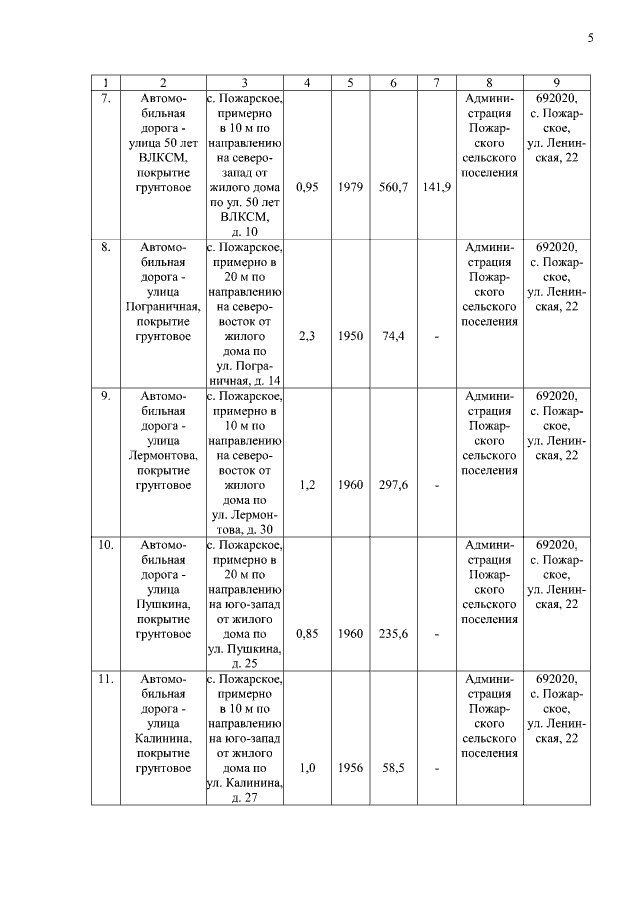 5

| 1 | 2 | 3 | 4 | 5 | 6 | 7 | 8 | 9 |
|---|---|---|---|---|---|---|---|---|
| 7. | Автомобильная дорога - улица 50 лет ВЛКСМ, покрытие грунтовое | с. Пожарское, примерно в 10 м по направлению на северо-запад от жилого дома по ул. 50 лет ВЛКСМ, д. 10 | 0,95 | 1979 | 560,7 | 141,9 | Администрация Пожарского сельского поселения | 692020, с. Пожарское, ул. Ленинская, 22 |
| 8. | Автомобильная дорога - улица Пограничная, покрытие грунтовое | с. Пожарское, примерно в 20 м по направлению на северо-восток от жилого дома по ул. Пограничная, д. 14 | 2,3 | 1950 | 74,4 | - | Администрация Пожарского сельского поселения | 692020, с. Пожарское, ул. Ленинская, 22 |
| 9. | Автомобильная дорога - улица Лермонтова, покрытие грунтовое | с. Пожарское, примерно в 10 м по направлению на северо-восток от жилого дома по ул. Лермонтова, д. 30 | 1,2 | 1960 | 297,6 | - | Администрация Пожарского сельского поселения | 692020, с. Пожарское, ул. Ленинская, 22 |
| 10. | Автомобильная дорога - улица Пушкина, покрытие грунтовое | с. Пожарское, примерно в 20 м по направлению на юго-запад от жилого дома по ул. Пушкина, д. 25 | 0,85 | 1960 | 235,6 | - | Администрация Пожарского сельского поселения | 692020, с. Пожарское, ул. Ленинская, 22 |
| 11. | Автомобильная дорога - улица Калинина, покрытие грунтовое | с. Пожарское, примерно в 10 м по направлению на юго-запад от жилого дома по ул. Калинина, д. 27 | 1,0 | 1956 | 58,5 | - | Администрация Пожарского сельского поселения | 692020, с. Пожарское, ул. Ленинская, 22 |